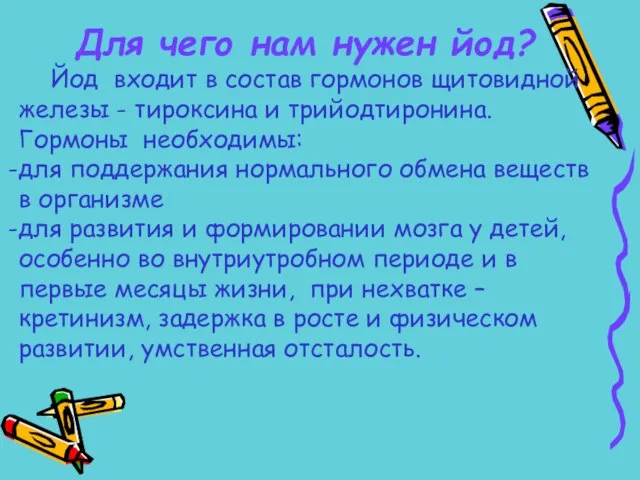 Для чего нам нужен йод?

Йод входит в состав гормонов щитовидной железы - тироксина и трийодтиронина. Гормоны необходимы:

-для поддержания нормального обмена веществ в организме

-для развития и формировании мозга у детей, особенно во внутриутробном периоде и в первые месяцы жизни, при нехватке – кретинизм, задержка в росте и физическом развитии, умственная отсталость.